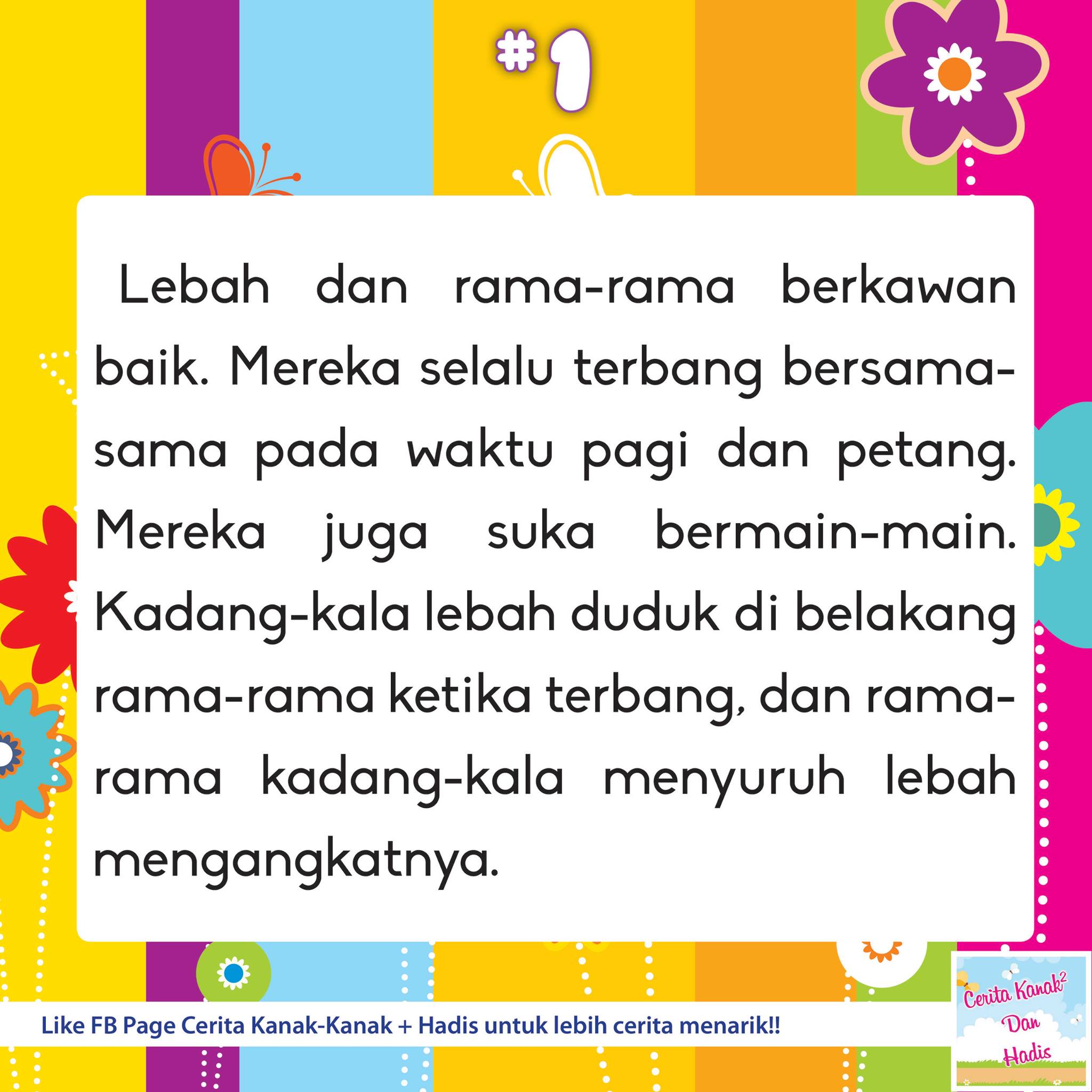 #1

Lebah dan rama-rama berkawan baik. Mereka selalu terbang bersama-sama pada waktu pagi dan petang. Mereka juga suka bermain-main. Kadang-kala lebah duduk di belakang rama-rama ketika terbang, dan rama-rama kadang-kala menyuruh lebah mengangkatnya.

Like FB Page Cerita Kanak-Kanak + Hadis untuk lebih cerita menarik!!

Cerita Kanak$^{2}$
Dan
Hadis